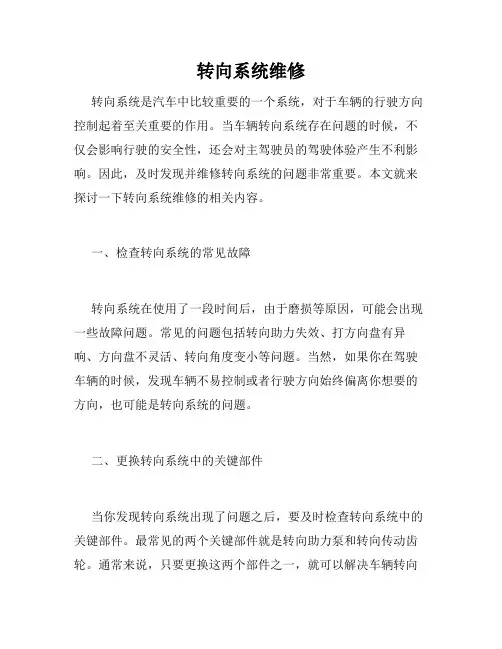 转向系统维修

转向系统是汽车中比较重要的一个系统，对于车辆的行驶方向控制起着至关重要的作用。当车辆转向系统存在问题的时候，不仅会影响行驶的安全性，还会对主驾驶员的驾驶体验产生不利影响。因此，及时发现并维修转向系统的问题非常重要。本文就来探讨一下转向系统维修的相关内容。

一、检查转向系统的常见故障

转向系统在使用了一段时间后，由于磨损等原因，可能会出现一些故障问题。常见的问题包括转向助力失效、打方向盘有异响、方向盘不灵活、转向角度变小等问题。当然，如果你在驾驶车辆的时候，发现车辆不易控制或者行驶方向始终偏离你想要的方向，也可能是转向系统的问题。

二、更换转向系统中的关键部件

当你发现转向系统出现了问题之后，要及时检查转向系统中的关键部件。最常见的两个关键部件就是转向助力泵和转向传动齿轮。通常来说，只要更换这两个部件之一，就可以解决车辆转向